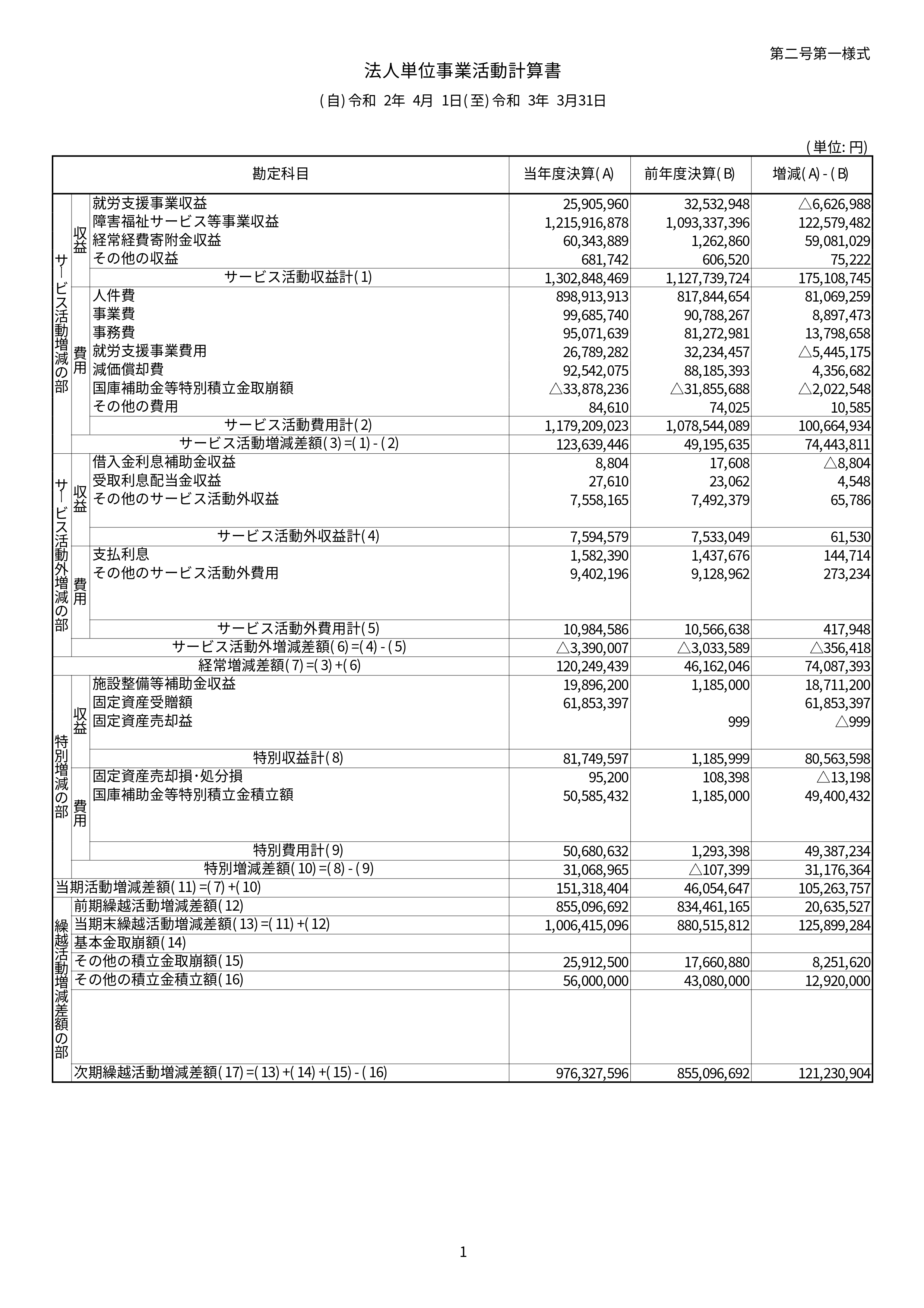 第二号第一様式

法人単位事業活動計算書

(自)令和 2年 4月 1日(至)令和 3年 3月31日

(単位:円)

| | | 勘定科目 | 当年度決算(A) | 前年度決算(B) | 増減(A)-(B) |
|---|---|---|---|---|---|
| サービス活動増減の部 | 収益 | 就労支援事業収益 | 25,905,960 | 32,532,948 | △6,626,988 |
| | | 障害福祉サービス等事業収益 | 1,215,916,878 | 1,093,337,396 | 122,579,482 |
| | | 経常経費寄附金収益 | 60,343,889 | 1,262,860 | 59,081,029 |
| | | その他の収益 | 681,742 | 606,520 | 75,222 |
| | | サービス活動収益計(1) | 1,302,848,469 | 1,127,739,724 | 175,108,745 |
| | 費用 | 人件費 | 898,913,913 | 817,844,654 | 81,069,259 |
| | | 事業費 | 99,685,740 | 90,788,267 | 8,897,473 |
| | | 事務費 | 95,071,639 | 81,272,981 | 13,798,658 |
| | | 就労支援事業費用 | 26,789,282 | 32,234,457 | △5,445,175 |
| | | 減価償却費 | 92,542,075 | 88,185,393 | 4,356,682 |
| | | 国庫補助金等特別積立金取崩額 | △33,878,236 | △31,855,688 | △2,022,548 |
| | | その他の費用 | 84,610 | 74,025 | 10,585 |
| | | サービス活動費用計(2) | 1,179,209,023 | 1,078,544,089 | 100,664,934 |
| | | サービス活動増減差額(3)=(1)-(2) | 123,639,446 | 49,195,635 | 74,443,811 |
| サービス活動外増減の部 | 収益 | 借入金利息補助金収益 | 8,804 | 17,608 | △8,804 |
| | | 受取利息配当金収益 | 27,610 | 23,062 | 4,548 |
| | | その他のサービス活動外収益 | 7,558,165 | 7,492,379 | 65,786 |
| | | サービス活動外収益計(4) | 7,594,579 | 7,533,049 | 61,530 |
| | 費用 | 支払利息 | 1,582,390 | 1,437,676 | 144,714 |
| | | その他のサービス活動外費用 | 9,402,196 | 9,128,962 | 273,234 |
| | | サービス活動外費用計(5) | 10,984,586 | 10,566,638 | 417,948 |
| | | サービス活動外増減差額(6)=(4)-(5) | △3,390,007 | △3,033,589 | △356,418 |
| | | 経常増減差額(7)=(3)+(6) | 120,249,439 | 46,162,046 | 74,087,393 |
| 特別増減の部 | 収益 | 施設整備等補助金収益 | 19,896,200 | 1,185,000 | 18,711,200 |
| | | 固定資産受贈額 | 61,853,397 | | 61,853,397 |
| | | 固定資産売却益 | | 999 | △999 |
| | | 特別収益計(8) | 81,749,597 | 1,185,999 | 80,563,598 |
| | 費用 | 固定資産売却損・処分損 | 95,200 | 108,398 | △13,198 |
| | | 国庫補助金等特別積立金積立額 | 50,585,432 | 1,185,000 | 49,400,432 |
| | | 特別費用計(9) | 50,680,632 | 1,293,398 | 49,387,234 |
| | | 特別増減差額(10)=(8)-(9) | 31,068,965 | △107,399 | 31,176,364 |
| | | 当期活動増減差額(11)=(7)+(10) | 151,318,404 | 46,054,647 | 105,263,757 |
| 繰越活動増減差額の部 | | 前期繰越活動増減差額(12) | 855,096,692 | 834,461,165 | 20,635,527 |
| | | 当期末繰越活動増減差額(13)=(11)+(12) | 1,006,415,096 | 880,515,812 | 125,899,284 |
| | | 基本金取崩額(14) | | | |
| | | その他の積立金取崩額(15) | 25,912,500 | 17,660,880 | 8,251,620 |
| | | その他の積立金積立額(16) | 56,000,000 | 43,080,000 | 12,920,000 |
| | | 次期繰越活動増減差額(17)=(13)+(14)+(15)-(16) | 976,327,596 | 855,096,692 | 121,230,904 |

1